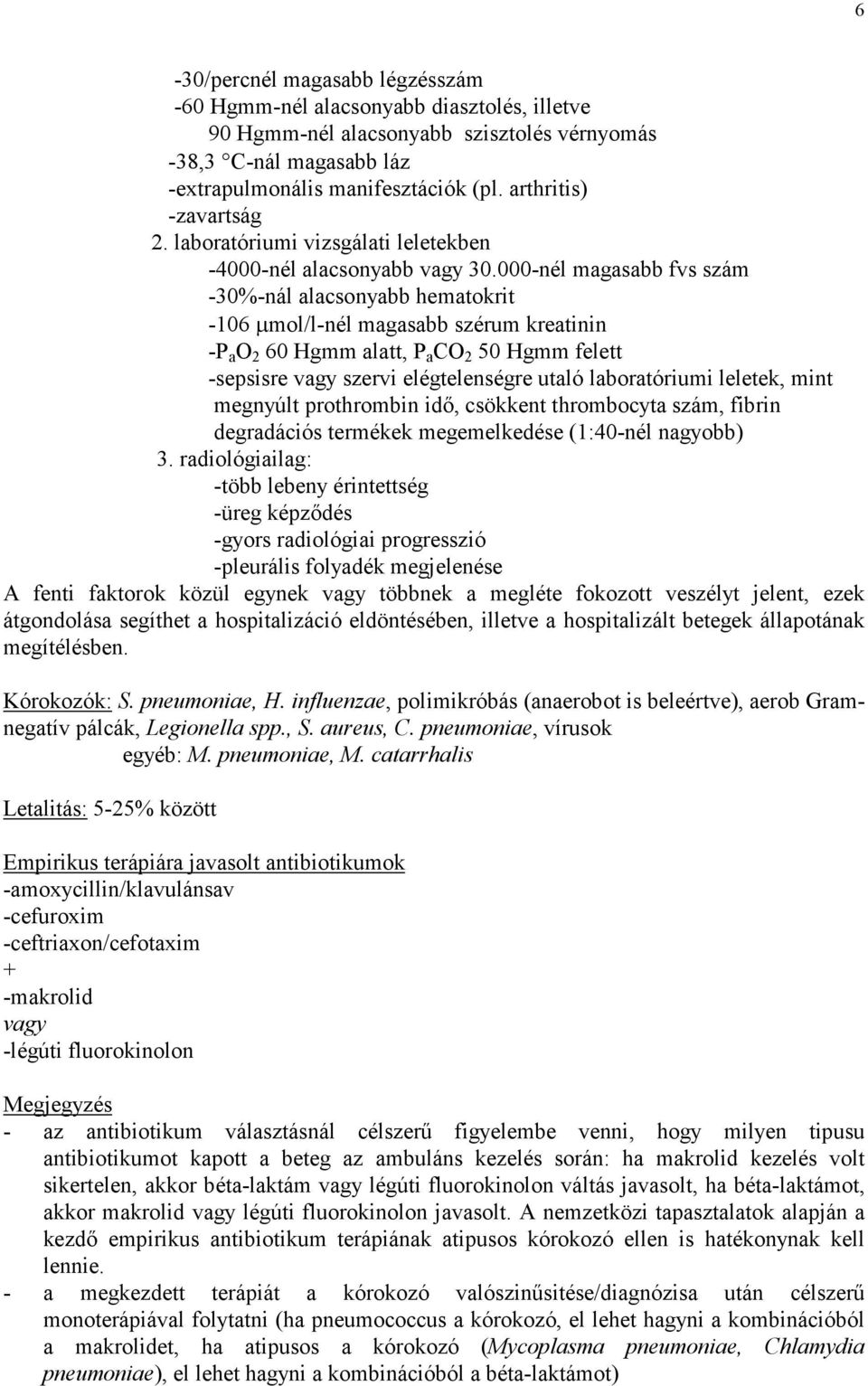 6

-30/percnél magasabb légzésszám
-60 Hgmm-nél alacsonyabb diasztolés, illetve 90 Hgmm-nél alacsonyabb szisztolés vérnyomás
-38,3 C-nál magasabb láz
-extrapulmonális manifesztációk (pl. arthritis)
-zavartság

2. laboratóriumi vizsgálati leletekben
-4000-nél alacsonyabb vagy 30.000-nél magasabb fvs szám
-30%-nál alacsonyabb hematokrit
-106 μmol/l-nél magasabb szérum kreatinin
-$P_aO_2$ 60 Hgmm alatt, $P_aCO_2$ 50 Hgmm felett
-sepsisre vagy szervi elégtelenségre utaló laboratóriumi leletek, mint megnyúlt prothrombin idő, csökkent thrombocyta szám, fibrin degradációs termékek megemelkedése (1:40-nél nagyobb)

3. radiológiailag:
-több lebeny érintettség
-üreg képződés
-gyors radiológiai progresszió
-pleurális folyadék megjelenése

A fenti faktorok közül egynek vagy többnek a megléte fokozott veszélyt jelent, ezek átgondolása segíthet a hospitalizáció eldöntésében, illetve a hospitalizált betegek állapotának megítélésben.

Kórokozók: S. pneumoniae, H. influenzae, polimikróbás (anaerobot is beleértve), aerob Gram-negatív pálcák, Legionella spp., S. aureus, C. pneumoniae, vírusok
egyéb: M. pneumoniae, M. catarrhalis

Letalitás: 5-25% között

Empirikus terápiára javasolt antibiotikumok
-amoxycillin/klavulánsav
-cefuroxim
-ceftriaxon/cefotaxim
+
-makrolid
vagy
-légúti fluorokinolon

Megjegyzés
- az antibiotikum választásnál célszerű figyelembe venni, hogy milyen tipusu antibiotikumot kapott a beteg az ambuláns kezelés során: ha makrolid kezelés volt sikertelen, akkor béta-laktám vagy légúti fluorokinolon váltás javasolt, ha béta-laktámot, akkor makrolid vagy légúti fluorokinolon javasolt. A nemzetközi tapasztalatok alapján a kezdő empirikus antibiotikum terápiának atipusos kórokozó ellen is hatékonynak kell lennie.
- a megkezdett terápiát a kórokozó valószínűsítése/diagnózisa után célszerű monoterápiával folytatni (ha pneumococcus a kórokozó, el lehet hagyni a kombinációból a makrolidet, ha atipusos a kórokozó (Mycoplasma pneumoniae, Chlamydia pneumoniae), el lehet hagyni a kombinációból a béta-laktámot)